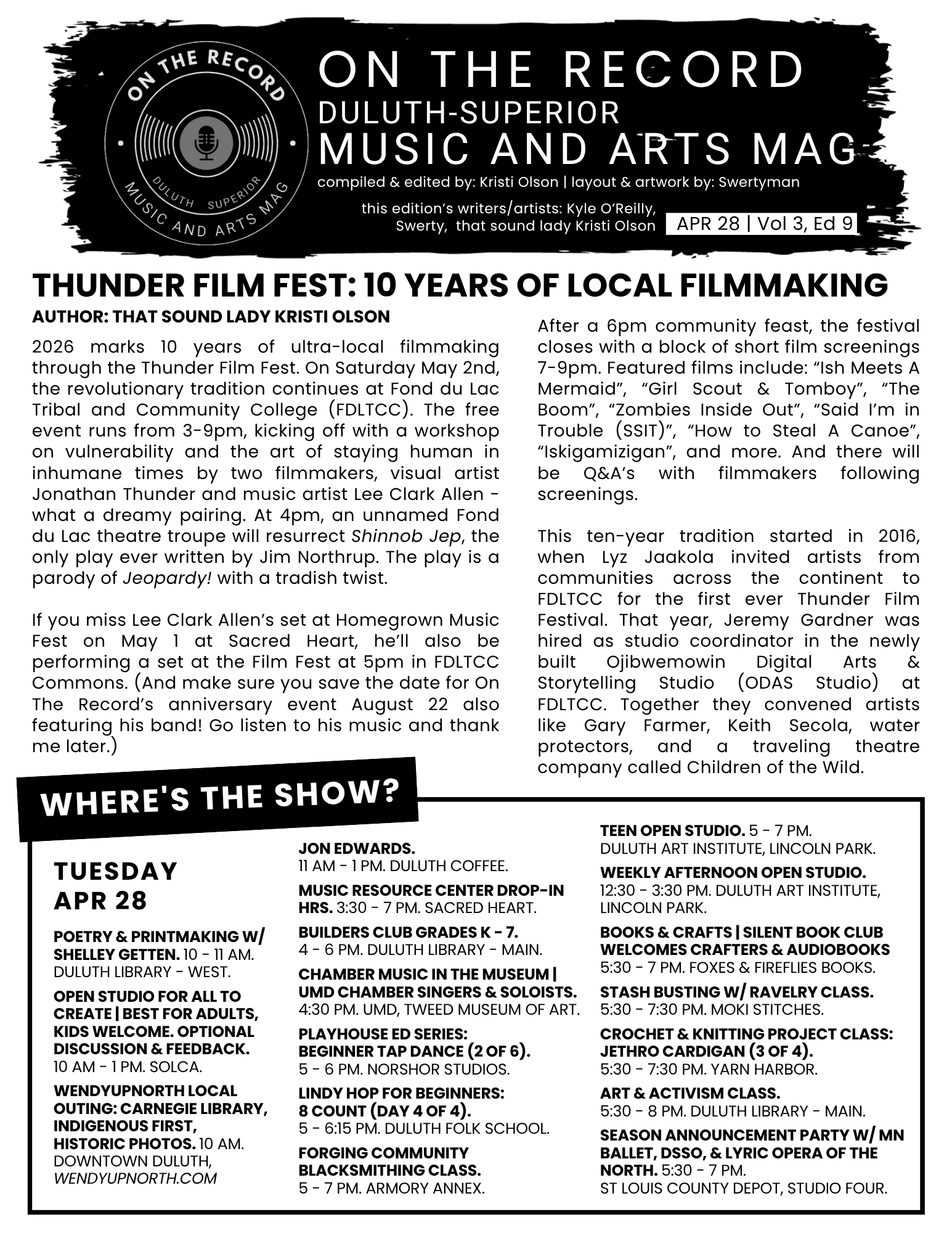 ON THE RECORD
DULUTH SUPERIOR
MUSIC AND ARTS MAG

ON THE RECORD
DULUTH-SUPERIOR
MUSIC AND ARTS MAG
compiled & edited by: Kristi Olson | layout & artwork by: Swertyman
this edition's writers/artists: Kyle O'Reilly, Swerty, that sound lady Kristi Olson
APR 28 | Vol 3, Ed 9

THUNDER FILM FEST: 10 YEARS OF LOCAL FILMMAKING
AUTHOR: THAT SOUND LADY KRISTI OLSON

2026 marks 10 years of ultra-local filmmaking through the Thunder Film Fest. On Saturday May 2nd, the revolutionary tradition continues at Fond du Lac Tribal and Community College (FDLTCC). The free event runs from 3-9pm, kicking off with a workshop on vulnerability and the art of staying human in inhumane times by two filmmakers, visual artist Jonathan Thunder and music artist Lee Clark Allen - what a dreamy pairing. At 4pm, an unnamed Fond du Lac theatre troupe will resurrect Shinnob Jep, the only play ever written by Jim Northrup. The play is a parody of Jeopardy! with a tradish twist.

If you miss Lee Clark Allen's set at Homegrown Music Fest on May 1 at Sacred Heart, he'll also be performing a set at the Film Fest at 5pm in FDLTCC Commons. (And make sure you save the date for On The Record's anniversary event August 22 also featuring his band! Go listen to his music and thank me later.)

After a 6pm community feast, the festival closes with a block of short film screenings 7-9pm. Featured films include: "Ish Meets A Mermaid", "Girl Scout & Tomboy", "The Boom", "Zombies Inside Out", "Said I'm in Trouble (SSIT)", "How to Steal A Canoe", "Iskigamizigan", and more. And there will be Q&A's with filmmakers following screenings.

This ten-year tradition started in 2016, when Lyz Jaakola invited artists from communities across the continent to FDLTCC for the first ever Thunder Film Festival. That year, Jeremy Gardner was hired as studio coordinator in the newly built Ojibwemowin Digital Arts & Storytelling Studio (ODAS Studio) at FDLTCC. Together they convened artists like Gary Farmer, Keith Secola, water protectors, and a traveling theatre company called Children of the Wild.

WHERE'S THE SHOW?

TUESDAY APR 28

POETRY & PRINTMAKING W/ SHELLEY GETTEN. 10 - 11 AM. DULUTH LIBRARY - WEST.

OPEN STUDIO FOR ALL TO CREATE | BEST FOR ADULTS, KIDS WELCOME. OPTIONAL DISCUSSION & FEEDBACK. 10 AM - 1 PM. SOLCA.

WENDYUPNORTH LOCAL OUTING: CARNEGIE LIBRARY, INDIGENOUS FIRST, HISTORIC PHOTOS. 10 AM. DOWNTOWN DULUTH, WENDYUPNORTH.COM

JON EDWARDS. 11 AM - 1 PM. DULUTH COFFEE.

MUSIC RESOURCE CENTER DROP-IN HRS. 3:30 - 7 PM. SACRED HEART.

BUILDERS CLUB GRADES K - 7. 4 - 6 PM. DULUTH LIBRARY - MAIN.

CHAMBER MUSIC IN THE MUSEUM | UMD CHAMBER SINGERS & SOLOISTS. 4:30 PM. UMD, TWEED MUSEUM OF ART.

PLAYHOUSE ED SERIES: BEGINNER TAP DANCE (2 OF 6). 5 - 6 PM. NORSHOR STUDIOS.

LINDY HOP FOR BEGINNERS: 8 COUNT (DAY 4 OF 4). 5 - 6:15 PM. DULUTH FOLK SCHOOL.

FORGING COMMUNITY BLACKSMITHING CLASS. 5 - 7 PM. ARMORY ANNEX.

TEEN OPEN STUDIO. 5 - 7 PM. DULUTH ART INSTITUTE, LINCOLN PARK.

WEEKLY AFTERNOON OPEN STUDIO. 12:30 - 3:30 PM. DULUTH ART INSTITUTE, LINCOLN PARK.

BOOKS & CRAFTS | SILENT BOOK CLUB WELCOMES CRAFTERS & AUDIOBOOKS 5:30 - 7 PM. FOXES & FIREFLIES BOOKS.

STASH BUSTING W/ RAVELRY CLASS. 5:30 - 7:30 PM. MOKI STITCHES.

CROCHET & KNITTING PROJECT CLASS: JETHRO CARDIGAN (3 OF 4). 5:30 - 7:30 PM. YARN HARBOR.

ART & ACTIVISM CLASS. 5:30 - 8 PM. DULUTH LIBRARY - MAIN.

SEASON ANNOUNCEMENT PARTY W/ MN BALLET, DSSO, & LYRIC OPERA OF THE NORTH. 5:30 - 7 PM. ST LOUIS COUNTY DEPOT, STUDIO FOUR.